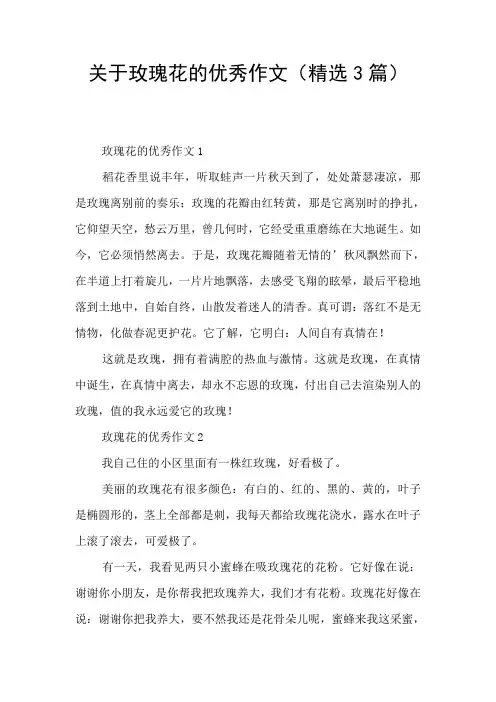 关于玫瑰花的优秀作文（精选 3 篇）

玫瑰花的优秀作文 1

稻花香里说丰年，听取蛙声一片秋天到了，处处萧瑟凄凉，那是玫瑰离别前的奏乐；玫瑰的花瓣由红转黄，那是它离别时的挣扎，它仰望天空，愁云万里，曾几何时，它经受重重磨练在大地诞生。如今，它必须悄然离去。于是，玫瑰花瓣随着无情的’秋风飘然而下，在半道上打着旋儿，一片片地飘落，去感受飞翔的眩晕，最后平稳地落到土地中，自始自终，山散发着迷人的清香。真可谓：落红不是无情物，化做春泥更护花。它了解，它明白：人间自有真情在！

这就是玫瑰，拥有着满腔的热血与激情。这就是玫瑰，在真情中诞生，在真情中离去，却永不忘恩的玫瑰，付出自己去渲染别人的玫瑰，值的我永远爱它的玫瑰！

玫瑰花的优秀作文 2

我自己住的小区里面有一株红玫瑰，好看极了。

美丽的玫瑰花有很多颜色：有白的、红的、黑的、黄的，叶子是椭圆形的，茎上全部都是刺，我每天都给玫瑰花浇水，露水在叶子上滚了滚去，可爱极了。

有一天，我看见两只小蜜蜂在吸玫瑰花的花粉。它好像在说：谢谢你小朋友，是你帮我把玫瑰养大，我们才有花粉。玫瑰花好像在说：谢谢你把我养大，要不然我还是花骨朵儿呢，蜜蜂来我这采蜜，